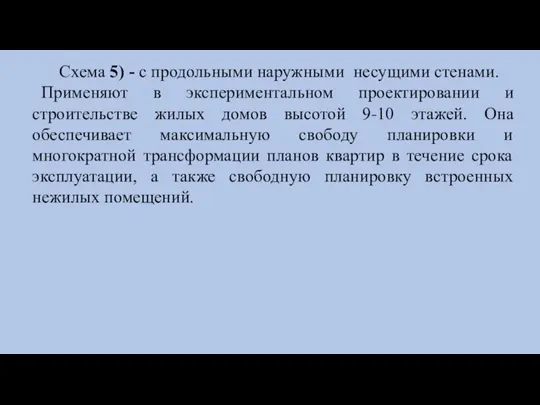 Схема 5) - с продольными наружными несущими стенами.

Применяют в экспериментальном проектировании и строительстве жилых домов высотой 9-10 этажей. Она обеспечивает максимальную свободу планировки и многократной трансформации планов квартир в течение срока эксплуатации, а также свободную планировку встроенных нежилых помещений.